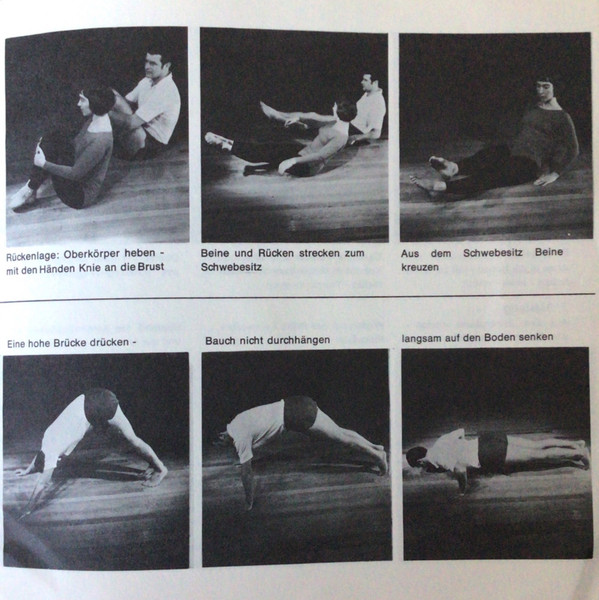 Rückenlage: Oberkörper heben - mit den Händen Knie an die Brust

Beine und Rücken strecken zum Schwebesitz

Aus dem Schwebesitz Beine kreuzen

Eine hohe Brücke drücken -

Bauch nicht durchhängen

langsam auf den Boden senken